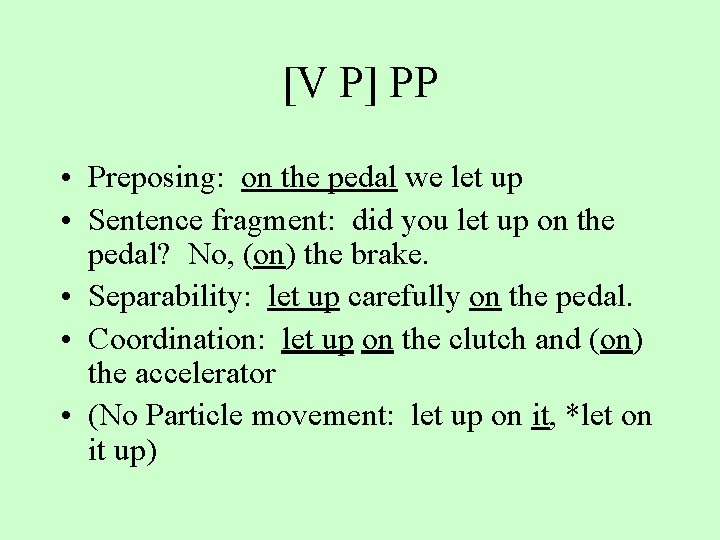 [V P] PP

• Preposing: on the pedal we let up
• Sentence fragment: did you let up on the pedal? No, (on) the brake.
• Separability: let up carefully on the pedal.
• Coordination: let up on the clutch and (on) the accelerator
• (No Particle movement: let up on it, *let on it up)